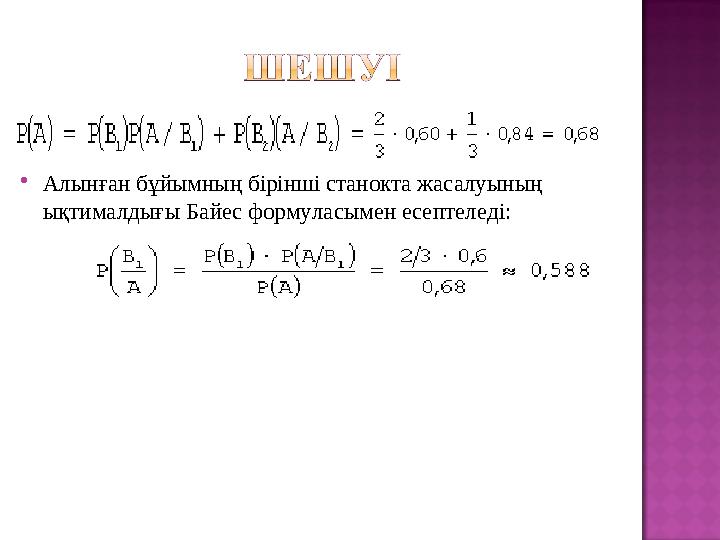 ШЕШУІ

$P(A) = P(B_1)P(A/B_1) + P(B_2)(A/B_2) = \frac{2}{3} \cdot 0{,}60 + \frac{1}{3} \cdot 0{,}84 = 0{,}68$

• Алынған бұйымның бірінші станокта жасалуының ықтималдығы Байес формуласымен есептеледі:

$P\left(\frac{B_1}{A}\right) = \frac{P(B_1) \cdot P(A/B_1)}{P(A)} = \frac{2/3 \cdot 0{,}6}{0{,}68} \approx 0{,}588$